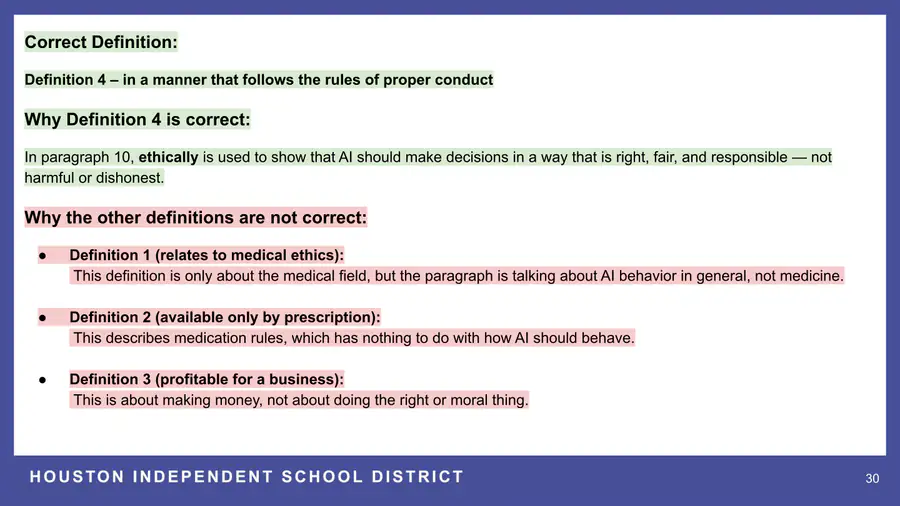 Correct Definition:

Definition 4 – in a manner that follows the rules of proper conduct

Why Definition 4 is correct:

In paragraph 10, ethically is used to show that AI should make decisions in a way that is right, fair, and responsible — not harmful or dishonest.

Why the other definitions are not correct:

• Definition 1 (relates to medical ethics):
This definition is only about the medical field, but the paragraph is talking about AI behavior in general, not medicine.

• Definition 2 (available only by prescription):
This describes medication rules, which has nothing to do with how AI should behave.

• Definition 3 (profitable for a business):
This is about making money, not about doing the right or moral thing.

HOUSTON INDEPENDENT SCHOOL DISTRICT

30